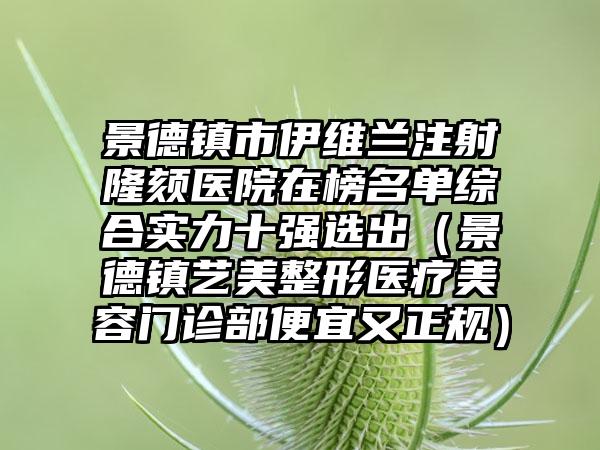 景德镇市伊维兰注射隆颏医院在榜名单综合实力十强选出（景德镇艺美整形医疗美容门诊部便宜又正规）